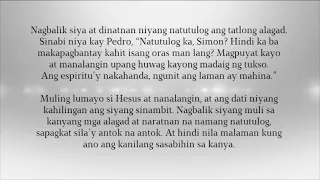 Nagbalik siya at dinatnan niyang natutulog ang tatlong alagad. Sinabi niya kay Pedro, "Natutulog ka, Simon? Hindi ka ba makapagbantay kahit isang oras man lang? Magpuyat kayo at manalangin upang huwag kayong madaig ng tukso. Ang espiritu'y nakahanda, ngunit ang laman ay mahina."

Muling lumayo si Hesus at nanalangin, at ang dati niyang kahilingan ang siyang sinambit. Nagbalik siyang muli sa kanyang mga alagad at naratnan na namang natutulog, sapagkat sila'y antok na antok. At hindi nila malaman kung ano ang kanilang sasabihin sa kanya.